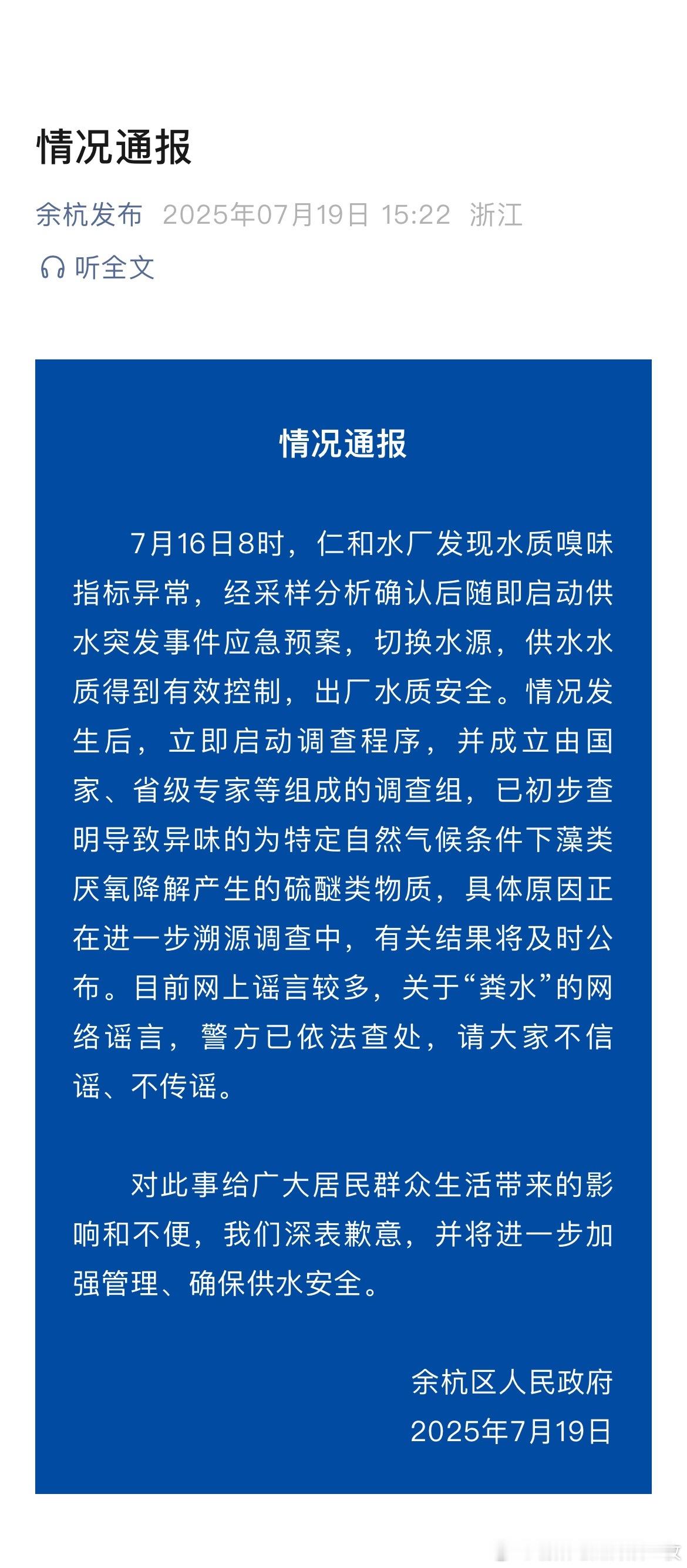 情况通报

余杭发布 2025年07月19日 15:22 浙江

听全文

情况通报

7月16日8时，仁和水厂发现水质嗅味指标异常，经采样分析确认后随即启动供水突发事件应急预案，切换水源，供水水质得到有效控制，出厂水质安全。情况发生后，立即启动调查程序，并成立由国家、省级专家等组成的调查组，已初步查明导致异味的为特定自然气候条件下藻类厌氧降解产生的硫醚类物质，具体原因正在进一步溯源调查中，有关结果将及时公布。目前网上谣言较多，关于“粪水”的网络谣言，警方已依法查处，请大家不信谣、不传谣。

对此事给广大居民群众生活带来的影响和不便，我们深表歉意，并将进一步加强管理、确保供水安全。

余杭区人民政府
2025年7月19日